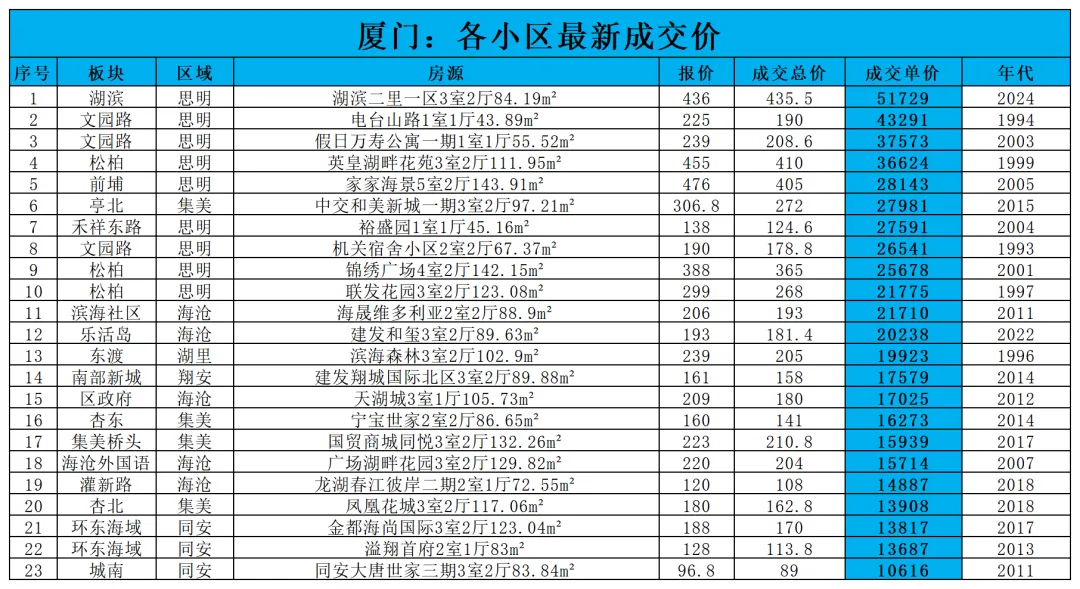 厦门：各小区最新成交价

| 序号 | 板块 | 区域 | 房源 | 报价 | 成交总价 | 成交单价 | 年代 |
|---|---|---|---|---|---|---|---|
| 1 | 湖滨 | 思明 | 湖滨二里一区3室2厅84.19m² | 436 | 435.5 | 51729 | 2024 |
| 2 | 文园路 | 思明 | 电台山路1室1厅43.89m² | 225 | 190 | 43291 | 1994 |
| 3 | 文园路 | 思明 | 假日万寿公寓一期1室1厅55.52m² | 239 | 208.6 | 37573 | 2003 |
| 4 | 松柏 | 思明 | 英皇湖畔花苑3室2厅111.95m² | 455 | 410 | 36624 | 1999 |
| 5 | 前埔 | 思明 | 家家海景5室2厅143.91m² | 476 | 405 | 28143 | 2005 |
| 6 | 亭北 | 集美 | 中交和美新城一期3室2厅97.21m² | 306.8 | 272 | 27981 | 2015 |
| 7 | 禾祥东路 | 思明 | 裕盛园1室1厅45.16m² | 138 | 124.6 | 27591 | 2004 |
| 8 | 文园路 | 思明 | 机关宿舍小区2室2厅67.37m² | 190 | 178.8 | 26541 | 1993 |
| 9 | 松柏 | 思明 | 锦绣广场4室2厅142.15m² | 388 | 365 | 25678 | 2001 |
| 10 | 松柏 | 思明 | 联发花园3室2厅123.08m² | 299 | 268 | 21775 | 1997 |
| 11 | 滨海社区 | 海沧 | 海晟维多利亚2室2厅88.9m² | 206 | 193 | 21710 | 2011 |
| 12 | 乐活岛 | 海沧 | 建发和玺3室2厅89.63m² | 193 | 181.4 | 20238 | 2022 |
| 13 | 东渡 | 湖里 | 滨海森林3室2厅102.9m² | 239 | 205 | 19923 | 1996 |
| 14 | 南部新城 | 翔安 | 建发翔城国际北区3室2厅89.88m² | 161 | 158 | 17579 | 2014 |
| 15 | 区政府 | 海沧 | 天湖城3室1厅105.73m² | 209 | 180 | 17025 | 2012 |
| 16 | 杏东 | 集美 | 宁宝世家2室2厅86.65m² | 160 | 141 | 16273 | 2014 |
| 17 | 集美桥头 | 集美 | 国贸商城同悦3室2厅132.26m² | 223 | 210.8 | 15939 | 2017 |
| 18 | 海沧外国语 | 海沧 | 广场湖畔花园3室2厅129.82m² | 220 | 204 | 15714 | 2007 |
| 19 | 灌新路 | 海沧 | 龙湖春江彼岸二期2室1厅72.55m² | 120 | 108 | 14887 | 2018 |
| 20 | 杏北 | 集美 | 凤凰花城3室2厅117.06m² | 180 | 162.8 | 13908 | 2018 |
| 21 | 环东海域 | 同安 | 金都海尚国际3室2厅123.04m² | 188 | 170 | 13817 | 2017 |
| 22 | 环东海域 | 同安 | 溢翔首府2室1厅83m² | 128 | 113.8 | 13687 | 2013 |
| 23 | 城南 | 同安 | 同安大唐世家三期3室2厅83.84m² | 96.8 | 89 | 10616 | 2011 |